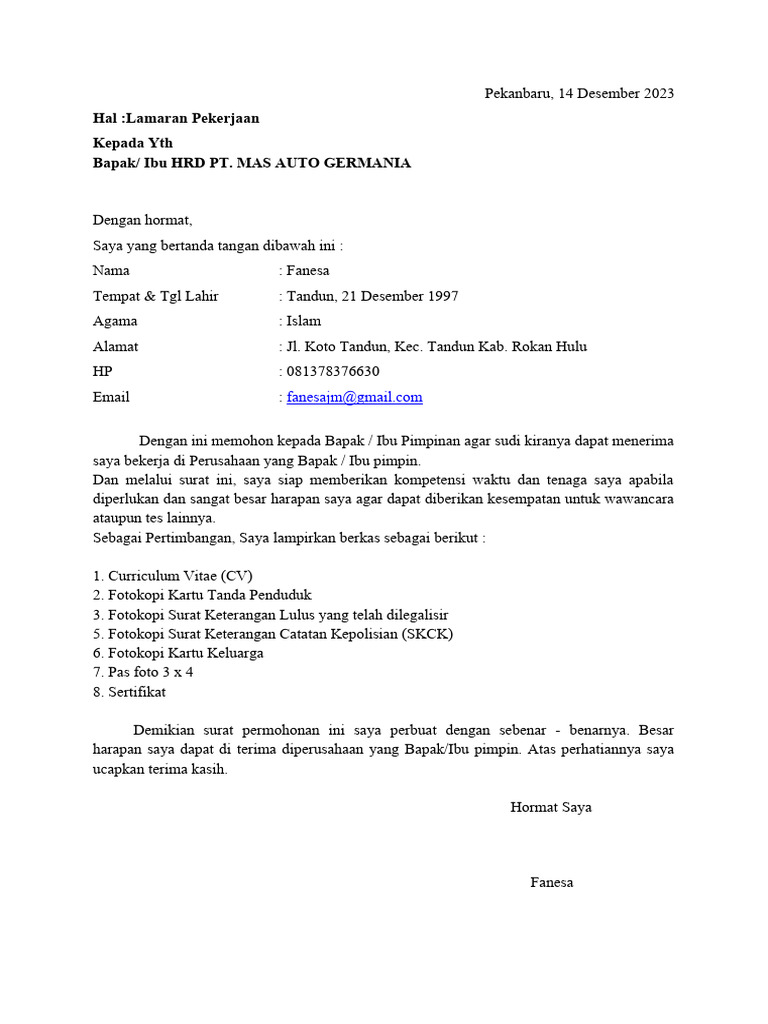 Pekanbaru, 14 Desember 2023

Hal :Lamaran Pekerjaan

Kepada Yth
Bapak/ Ibu HRD PT. MAS AUTO GERMANIA

Dengan hormat,
Saya yang bertanda tangan dibawah ini :
Nama : Fanesa
Tempat & Tgl Lahir : Tandun, 21 Desember 1997
Agama : Islam
Alamat : Jl. Koto Tandun, Kec. Tandun Kab. Rokan Hulu
HP : 081378376630
Email : fanesajm@gmail.com

Dengan ini memohon kepada Bapak / Ibu Pimpinan agar sudi kiranya dapat menerima saya bekerja di Perusahaan yang Bapak / Ibu pimpin.
Dan melalui surat ini, saya siap memberikan kompetensi waktu dan tenaga saya apabila diperlukan dan sangat besar harapan saya agar dapat diberikan kesempatan untuk wawancara ataupun tes lainnya.
Sebagai Pertimbangan, Saya lampirkan berkas sebagai berikut :

1. Curriculum Vitae (CV)
2. Fotokopi Kartu Tanda Penduduk
3. Fotokopi Surat Keterangan Lulus yang telah dilegalisir
5. Fotokopi Surat Keterangan Catatan Kepolisian (SKCK)
6. Fotokopi Kartu Keluarga
7. Pas foto 3 x 4
8. Sertifikat

Demikian surat permohonan ini saya perbuat dengan sebenar - benarnya. Besar harapan saya dapat di terima diperusahaan yang Bapak/Ibu pimpin. Atas perhatiannya saya ucapkan terima kasih.

Hormat Saya

Fanesa